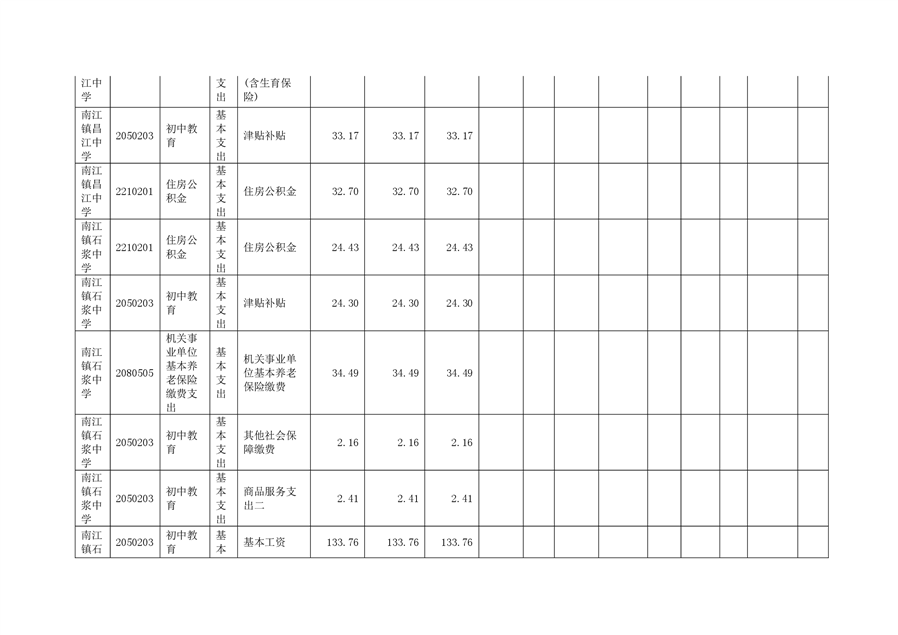 | | | | | | | | | | | | | | | | | | |
|---|---|---|---|---|---|---|---|---|---|---|---|---|---|---|---|---|---|
| 江中学 | | | 支出 | (含生育保险) | | | | | | | | | | | | | |
| 南江镇昌江中学 | 2050203 | 初中教育 | 基本支出 | 津贴补贴 | 33.17 | 33.17 | 33.17 | | | | | | | | | | |
| 南江镇昌江中学 | 2210201 | 住房公积金 | 基本支出 | 住房公积金 | 32.70 | 32.70 | 32.70 | | | | | | | | | | |
| 南江镇石浆中学 | 2210201 | 住房公积金 | 基本支出 | 住房公积金 | 24.43 | 24.43 | 24.43 | | | | | | | | | | |
| 南江镇石浆中学 | 2050203 | 初中教育 | 基本支出 | 津贴补贴 | 24.30 | 24.30 | 24.30 | | | | | | | | | | |
| 南江镇石浆中学 | 2080505 | 机关事业单位基本养老保险缴费支出 | 基本支出 | 机关事业单位基本养老保险缴费 | 34.49 | 34.49 | 34.49 | | | | | | | | | | |
| 南江镇石浆中学 | 2050203 | 初中教育 | 基本支出 | 其他社会保障缴费 | 2.16 | 2.16 | 2.16 | | | | | | | | | | |
| 南江镇石浆中学 | 2050203 | 初中教育 | 基本支出 | 商品服务支出二 | 2.41 | 2.41 | 2.41 | | | | | | | | | | |
| 南江镇石 | 2050203 | 初中教育 | 基本 | 基本工资 | 133.76 | 133.76 | 133.76 | | | | | | | | | | |